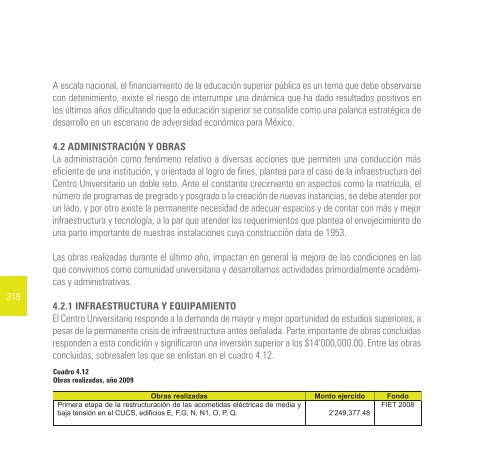 A escala nacional, el financiamiento de la educación superior pública es un tema que debe observarse con detenimiento, existe el riesgo de interrumpir una dinámica que ha dado resultados positivos en los últimos años dificultando que la educación superior se consolide como una palanca estratégica de desarrollo en un escenario de adversidad económica para México.

4.2 ADMINISTRACIÓN Y OBRAS
La administración como fenómeno relativo a diversas acciones que permiten una conducción más eficiente de una institución, y orientada al logro de fines, plantea para el caso de la infraestructura del Centro Universitario un doble reto. Ante el constante crecimiento en aspectos como la matrícula, el número de programas de pregrado y posgrado o la creación de nuevas instancias, se debe atender por un lado, y por otro existe la permanente necesidad de adecuar espacios y de contar con más y mejor infraestructura y tecnología, a la par que atender los requerimientos que plantea el envejecimiento de una parte importante de nuestras instalaciones cuya construcción data de 1953.

Las obras realizadas durante el último año, impactan en general la mejora de las condiciones en las que convivimos como comunidad universitaria y desarrollamos actividades primordialmente académicas y administrativas.

316

4.2.1 INFRAESTRUCTURA Y EQUIPAMIENTO
El Centro Universitario responde a la demanda de mayor y mejor oportunidad de estudios superiores, a pesar de la permanente crisis de infraestructura antes señalada. Parte importante de obras concluidas responden a esta condición y significaron una inversión superior a los $14'000,000.00. Entre las obras concluidas, sobresalen las que se enlistan en el cuadro 4.12.

Cuadro 4.12
Obras realizadas, año 2009

| Obras realizadas | Monto ejercido | Fondo |
|---|---|---|
| Primera etapa de la restructuración de las acometidas eléctricas de media y baja tensión en el CUCS, edificios E, F,G, N, N1, O, P, Q. | 2'249,377.48 | FIET 2008 |